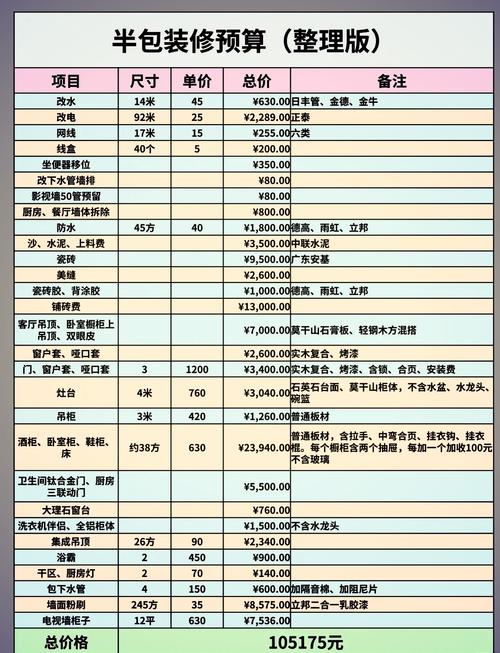 半包装修预算（整理版）

| 项目 | 尺寸 | 单价 | 总价 | 备注 |
|---|---|---|---|---|
| 改水 | 14米 | 45 | ¥630.00 | 日丰管、金德、金牛 |
| 改电 | 92米 | 25 | ¥2,289.00 | 正泰 |
| 网线 | 17米 | 15 | ¥255.00 | 六类 |
| 线盒 | 40个 | 5 | ¥200.00 | |
| 坐便器移位 | | | ¥350.00 | |
| 改下水管墙排 | | | ¥80.00 | |
| 影视墙50管预留 | | | ¥80.00 | |
| 厨房、餐厅墙体拆除 | | | ¥800.00 | |
| 防水 | 45方 | 40 | ¥1,800.00 | 德高、雨虹、立邦 |
| 沙、水泥、上料费 | | | ¥3,500.00 | 中联水泥 |
| 瓷砖 | | | ¥9,500.00 | 广东安基 |
| 美缝 | | | ¥2,600.00 | |
| 瓷砖胶、背涂胶 | | | ¥1,000.00 | 德高、雨虹、立邦 |
| 铺砖费 | | | ¥13,000.00 | |
| 客厅吊顶、卧室橱柜上吊顶、双眼皮 | | | ¥7,000.00 | 莫干山石膏板、轻钢木方混搭 |
| 窗户套、哑口套 | | | ¥2,600.00 | 实木复合、烤漆 |
| 门、窗户套、哑口套 | 3 | 1200 | ¥3,400.00 | 实木复合、烤漆、含锁、合页、安装费 |
| 灶台 | 4米 | 760 | ¥3,040.00 | 石英石台面、莫干山柜体，不含水盆、水龙头、碗篮 |
| 吊柜 | 3米 | 420 | ¥1,260.00 | 普通板材 |
| 酒柜、卧室柜、鞋柜、床 | 约38方 | 630 | ¥23,940.00 | 普通板材，含拉手、中弯合页、挂衣钩、挂衣棍。每个橱柜含两个抽屉，每加一个加收100元不含玻璃 |
| 卫生间钛合金门、厨房三联动门 | | | ¥5,500.00 | |
| 大理石窗台 | | | ¥760.00 | |
| 洗衣机伴侣、全铝柜体 | | | ¥1,500.00 | 不含水龙头 |
| 集成吊顶 | 26方 | 90 | ¥2,340.00 | |
| 浴霸 | 2 | 450 | ¥900.00 | |
| 干区、厨房灯 | 2 | 70 | ¥140.00 | |
| 包下水管 | 4 | 150 | ¥600.00 | 加隔音棉、加阻尼片 |
| 墙面粉刷 | 245方 | 35 | ¥8,575.00 | 立邦二合一乳胶漆 |
| 电视墙柜子 | 12平 | 630 | ¥7,536.00 | |
| 总价格 | 105175元 | | | |